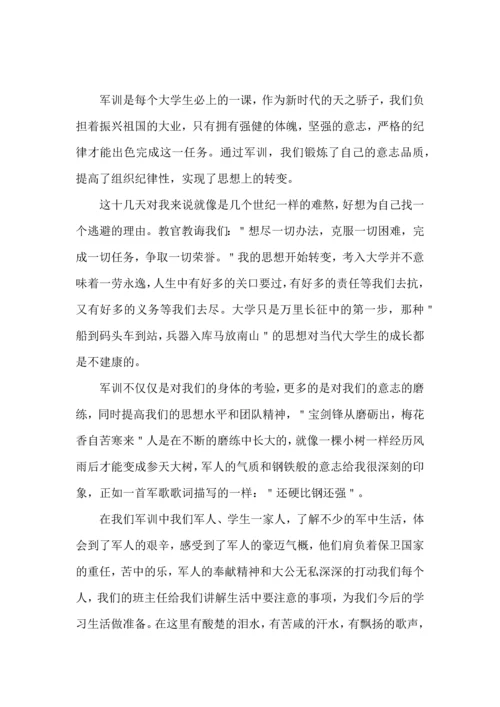 军训是每个大学生必上的一课，作为新时代的天之骄子，我们负担着振兴祖国的大业，只有拥有强健的体魄，坚强的意志，严格的纪律才能出色完成这一任务。通过军训，我们锻炼了自己的意志品质，提高了组织纪律性，实现了思想上的转变。

这十几天对我来说就像是几个世纪一样的难熬，好想为自己找一个逃避的理由。教官教诲我们："想尽一切办法，克服一切困难，完成一切任务，争取一切荣誉。"我的思想开始转变，考入大学并不意味着一劳永逸，人生中有好多的关口要过，有好多的责任等我们去抗，又有好多的义务等我们去尽。大学只是万里长征中的第一步，那种"船到码头车到站，兵器入库马放南山"的思想对当代大学生的成长都是不健康的。

军训不仅仅是对我们的身体的考验，更多的是对我们的意志的磨练，同时提高我们的思想水平和团队精神，"宝剑锋从磨砺出，梅花香自苦寒来"人是在不断的磨练中长大的，就像一棵小树一样经历风雨后才能变成参天大树，军人的气质和钢铁般的意志给我很深刻的印象，正如一首军歌歌词描写的一样："还硬比钢还强"。

在我们军训中我们军人、学生一家人，了解不少的军中生活，体会到了军人的艰辛，感受到了军人的豪迈气概，他们肩负着保卫国家的重任，苦中的乐，军人的奉献精神和大公无私深深的打动我们每个人，我们的班主任给我们讲解生活中要注意的事项，为我们今后的学习生活做准备。在这里有酸楚的泪水，有苦咸的汗水，有飘扬的歌声，